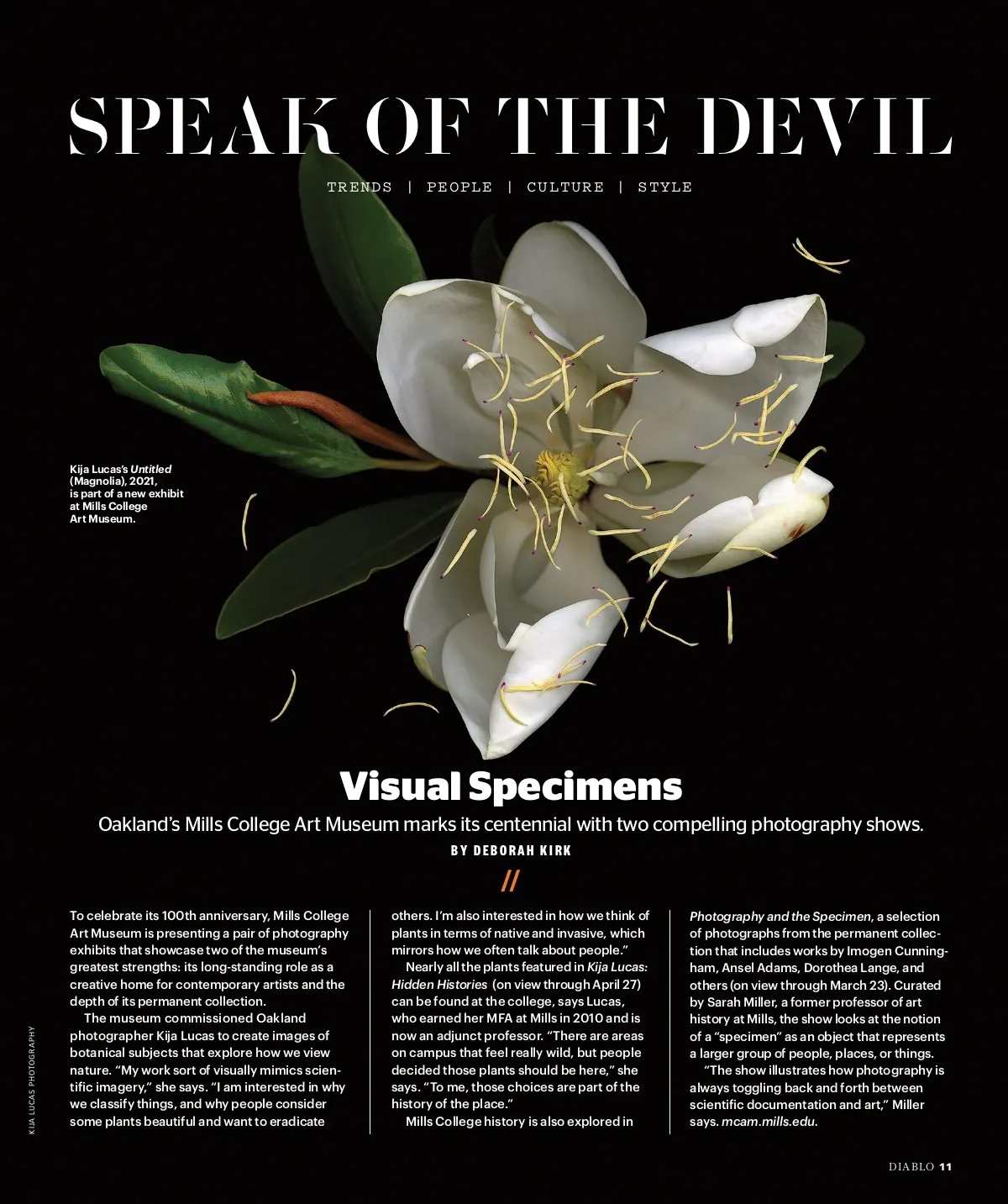 SPEAK OF THE DEVIL

TRENDS | PEOPLE | CULTURE | STYLE

Kija Lucas's Untitled (Magnolia), 2021, is part of a new exhibit at Mills College Art Museum.

Visual Specimens

Oakland's Mills College Art Museum marks its centennial with two compelling photography shows.

BY DEBORAH KIRK

//

To celebrate its 100th anniversary, Mills College Art Museum is presenting a pair of photography exhibits that showcase two of the museum's greatest strengths: its long-standing role as a creative home for contemporary artists and the depth of its permanent collection.

The museum commissioned Oakland photographer Kija Lucas to create images of botanical subjects that explore how we view nature. "My work sort of visually mimics scientific imagery," she says. "I am interested in why we classify things, and why people consider some plants beautiful and want to eradicate others. I'm also interested in how we think of plants in terms of native and invasive, which mirrors how we often talk about people."

Nearly all the plants featured in Kija Lucas: Hidden Histories (on view through April 27) can be found at the college, says Lucas, who earned her MFA at Mills in 2010 and is now an adjunct professor. "There are areas on campus that feel really wild, but people decided those plants should be here," she says. "To me, those choices are part of the history of the place."

Mills College history is also explored in Photography and the Specimen, a selection of photographs from the permanent collection that includes works by Imogen Cunningham, Ansel Adams, Dorothea Lange, and others (on view through March 23). Curated by Sarah Miller, a former professor of art history at Mills, the show looks at the notion of a "specimen" as an object that represents a larger group of people, places, or things.

"The show illustrates how photography is always toggling back and forth between scientific documentation and art," Miller says. mcam.mills.edu.

KIJA LUCAS PHOTOGRAPHY

DIABLO 11